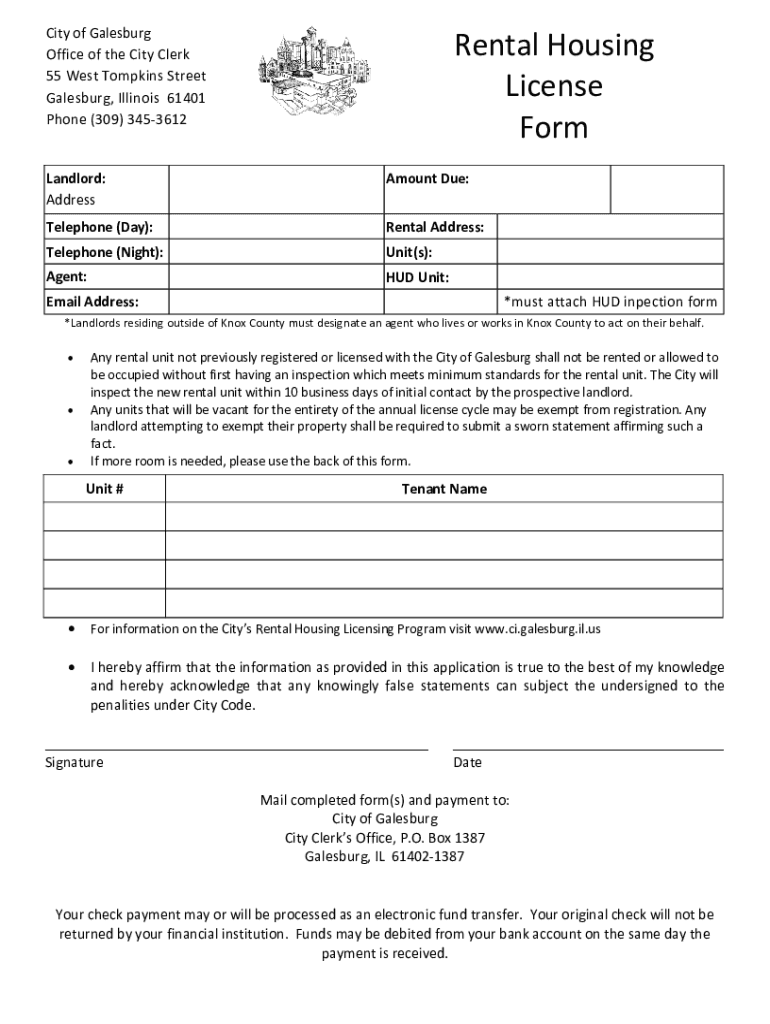 City of Galesburg
Office of the City Clerk
55 West Tompkins Street
Galesburg, Illinois 61401
Phone (309) 345-3612

Rental Housing License Form

| Landlord: Address | | Amount Due: | |
|---|---|---|---|
| Telephone (Day): | | Rental Address: | |
| Telephone (Night): | | Unit(s): | |
| Agent: | | HUD Unit: | |
| Email Address: | | | *must attach HUD inpection form |

*Landlords residing outside of Knox County must designate an agent who lives or works in Knox County to act on their behalf.

• Any rental unit not previously registered or licensed with the City of Galesburg shall not be rented or allowed to be occupied without first having an inspection which meets minimum standards for the rental unit. The City will inspect the new rental unit within 10 business days of initial contact by the prospective landlord.
• Any units that will be vacant for the entirety of the annual license cycle may be exempt from registration. Any landlord attempting to exempt their property shall be required to submit a sworn statement affirming such a fact.
• If more room is needed, please use the back of this form.

| Unit # | Tenant Name |
|---|---|
| | |
| | |
| | |
| | |

• For information on the City's Rental Housing Licensing Program visit www.ci.galesburg.il.us

• I hereby affirm that the information as provided in this application is true to the best of my knowledge and hereby acknowledge that any knowingly false statements can subject the undersigned to the penalities under City Code.

Signature

Date

Mail completed form(s) and payment to:
City of Galesburg
City Clerk's Office, P.O. Box 1387
Galesburg, IL 61402-1387

Your check payment may or will be processed as an electronic fund transfer. Your original check will not be returned by your financial institution. Funds may be debited from your bank account on the same day the payment is received.